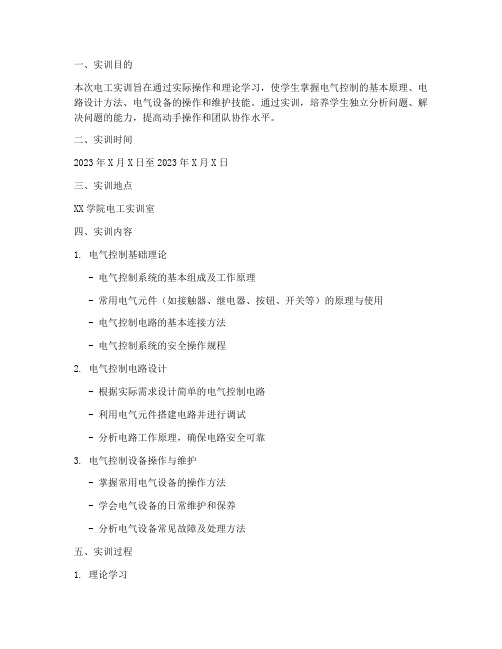 一、实训目的

本次电工实训旨在通过实际操作和理论学习，使学生掌握电气控制的基本原理、电路设计方法、电气设备的操作和维护技能。通过实训，培养学生独立分析问题、解决问题的能力，提高动手操作和团队协作水平。

二、实训时间

2023 年 X 月 X 日至 2023 年 X 月 X 日

三、实训地点

XX 学院电工实训室

四、实训内容

1. 电气控制基础理论

- 电气控制系统的基本组成及工作原理

- 常用电气元件（如接触器、继电器、按钮、开关等）的原理与使用

- 电气控制电路的基本连接方法

- 电气控制系统的安全操作规程

2. 电气控制电路设计

- 根据实际需求设计简单的电气控制电路

- 利用电气元件搭建电路并进行调试

- 分析电路工作原理，确保电路安全可靠

3. 电气控制设备操作与维护

- 掌握常用电气设备的操作方法

- 学会电气设备的日常维护和保养

- 分析电气设备常见故障及处理方法

五、实训过程

1. 理论学习